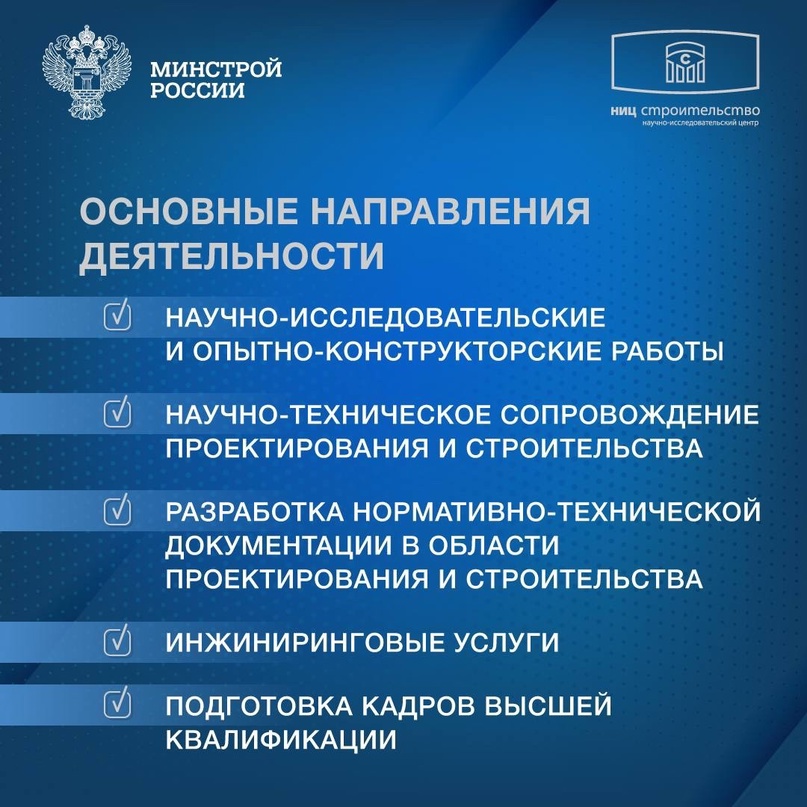 МИНСТРОЙ РОССИИ

С

НИЦ строительство
научно-исследовательский центр

ОСНОВНЫЕ НАПРАВЛЕНИЯ ДЕЯТЕЛЬНОСТИ

НАУЧНО-ИССЛЕДОВАТЕЛЬСКИЕ И ОПЫТНО-КОНСТРУКТОРСКИЕ РАБОТЫ

НАУЧНО-ТЕХНИЧЕСКОЕ СОПРОВОЖДЕНИЕ ПРОЕКТИРОВАНИЯ И СТРОИТЕЛЬСТВА

РАЗРАБОТКА НОРМАТИВНО-ТЕХНИЧЕСКОЙ ДОКУМЕНТАЦИИ В ОБЛАСТИ ПРОЕКТИРОВАНИЯ И СТРОИТЕЛЬСТВА

ИНЖИНИРИНГОВЫЕ УСЛУГИ

ПОДГОТОВКА КАДРОВ ВЫСШЕЙ КВАЛИФИКАЦИИ